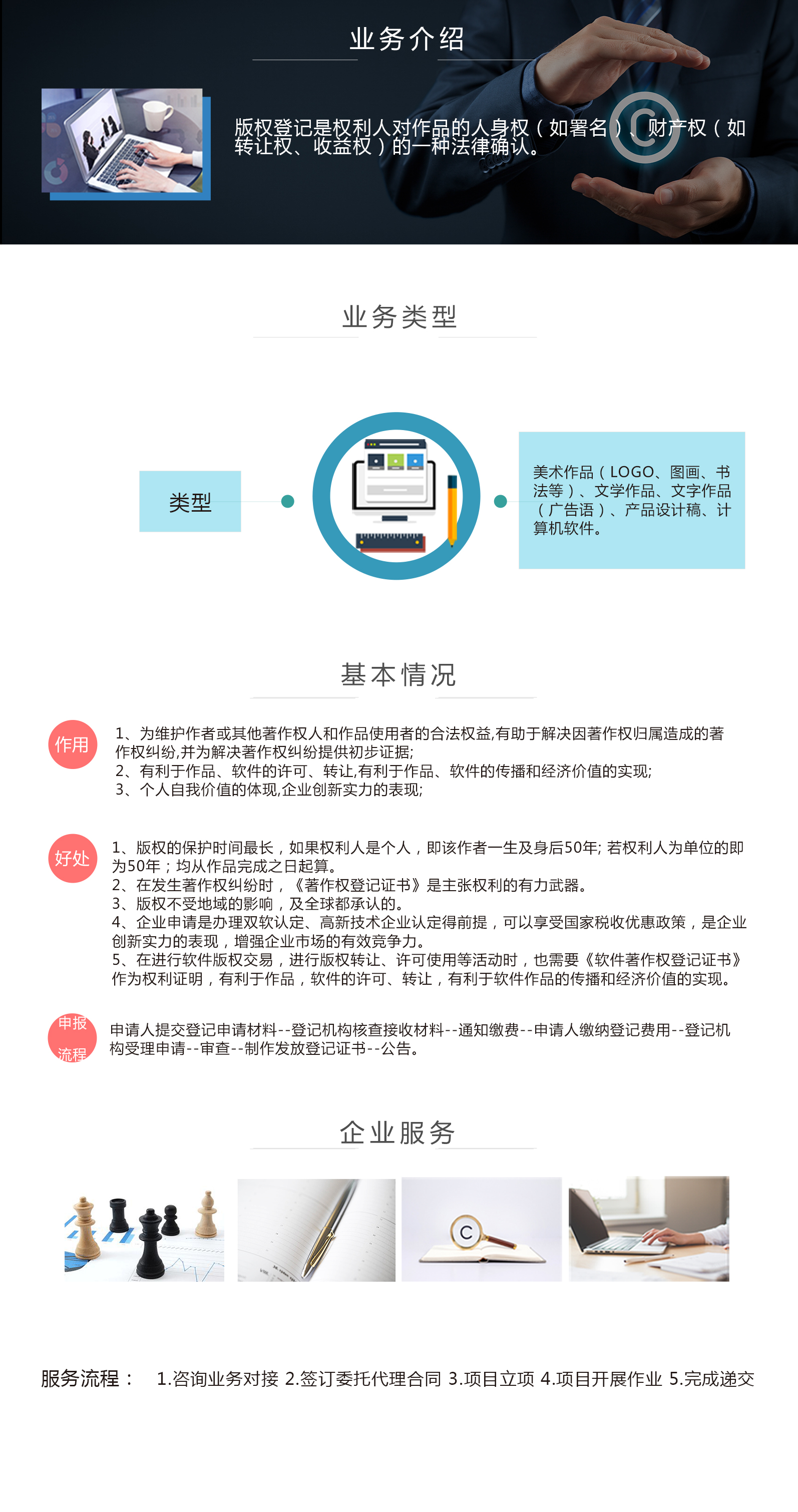 业务介绍

版权登记是权利人对作品的人身权（如署名）、财产权（如转让权、收益权）的一种法律确认。

业务类型

类型

美术作品（LOGO、图画、书法等）、文学作品、文字作品（广告语）、产品设计稿、计算机软件。

基本情况

作用

1、为维护作者或其他著作权人和作品使用者的合法权益,有助于解决因著作权归属造成的著作权纠纷,并为解决著作权纠纷提供初步证据;
2、有利于作品、软件的许可、转让,有利于作品、软件的传播和经济价值的实现;
3、个人自我价值的体现,企业创新实力的表现;

好处

1、版权的保护时间最长，如果权利人是个人，即该作者一生及身后50年; 若权利人为单位的即为50年；均从作品完成之日起算。
2、在发生著作权纠纷时，《著作权登记证书》是主张权利的有力武器。
3、版权不受地域的影响，及全球都承认的。
4、企业申请是办理双软认定、高新技术企业认定得前提，可以享受国家税收优惠政策，是企业创新实力的表现，增强企业市场的有效竞争力。
5、在进行软件版权交易，进行版权转让、许可使用等活动时，也需要《软件著作权登记证书》作为权利证明，有利于作品，软件的许可、转让，有利于软件作品的传播和经济价值的实现。

申报流程

申请人提交登记申请材料--登记机构核查接收材料--通知缴费--申请人缴纳登记费用--登记机构受理申请--审查--制作发放登记证书--公告。

企业服务

服务流程： 1.咨询业务对接 2.签订委托代理合同 3.项目立项 4.项目开展作业 5.完成递交